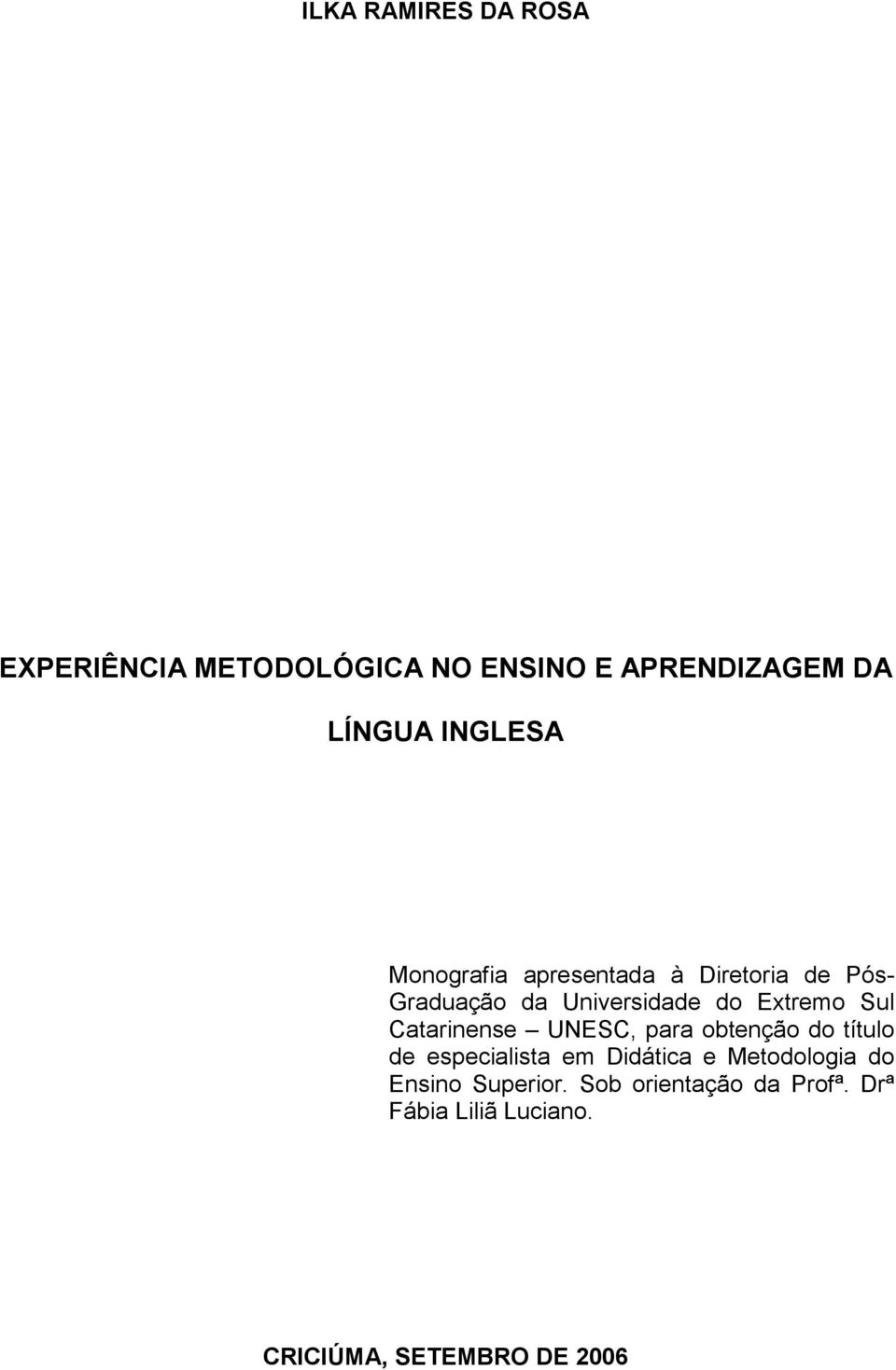 ILKA RAMIRES DA ROSA

EXPERIÊNCIA METODOLÓGICA NO ENSINO E APRENDIZAGEM DA

LÍNGUA INGLESA

Monografia apresentada à Diretoria de Pós-Graduação da Universidade do Extremo Sul Catarinense – UNESC, para obtenção do título de especialista em Didática e Metodologia do Ensino Superior. Sob orientação da Profª. Drª Fábia Liliã Luciano.

CRICIÚMA, SETEMBRO DE 2006